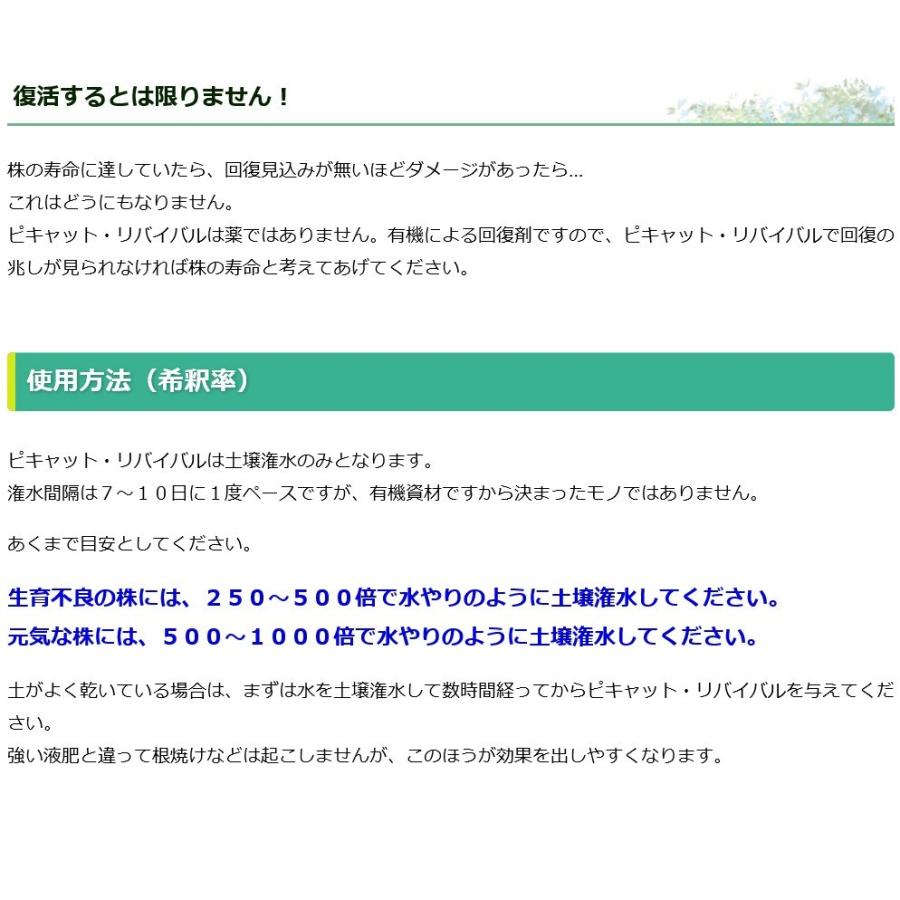 復活するとは限りません！

株の寿命に達していたら、回復見込みが無いほどダメージがあったら...
これはどうにもなりません。
ピキャット・リバイバルは薬ではありません。有機による回復剤ですので、ピキャット・リバイバルで回復の兆しが見られなければ株の寿命と考えてあげてください。

使用方法（希釈率）

ピキャット・リバイバルは土壌潅水のみとなります。
潅水間隔は７～１０日に１度ペースですが、有機資材ですから決まったモノではありません。

あくまで目安としてください。

生育不良の株には、２５０～５００倍で水やりのように土壌潅水してください。
元気な株には、５００～１０００倍で水やりのように土壌潅水してください。

土がよく乾いている場合は、まずは水を土壌潅水して数時間経ってからピキャット・リバイバルを与えてください。
強い液肥と違って根焼けなどは起こしませんが、このほうが効果を出しやすくなります。